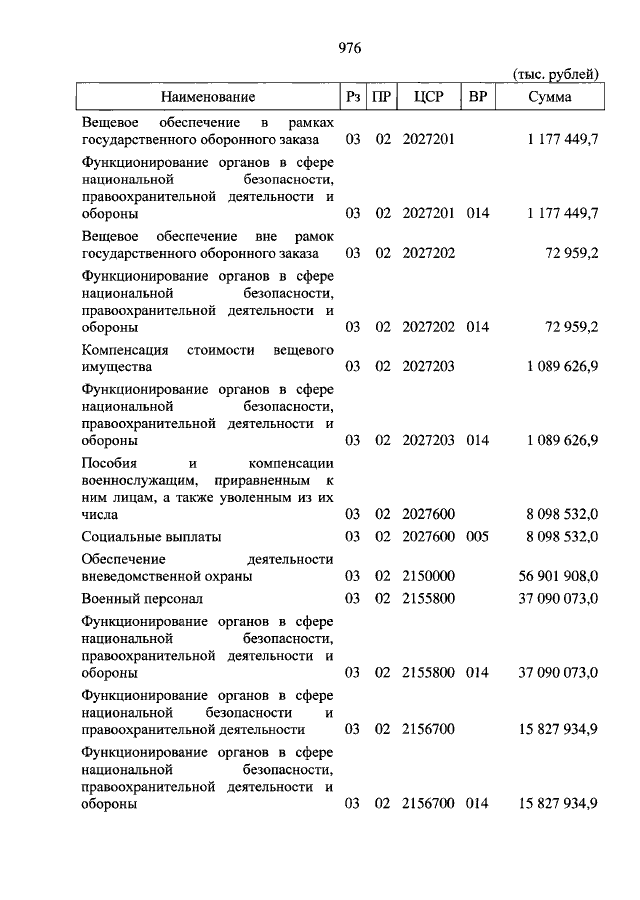 976

(тыс. рублей)

| Наименование | Рз | ПР | ЦСР | ВР | Сумма |
|---|---|---|---|---|---|
| Вещевое обеспечение в рамках государственного оборонного заказа | 03 | 02 | 2027201 | | 1 177 449,7 |
| Функционирование органов в сфере национальной безопасности, правоохранительной деятельности и обороны | 03 | 02 | 2027201 | 014 | 1 177 449,7 |
| Вещевое обеспечение вне рамок государственного оборонного заказа | 03 | 02 | 2027202 | | 72 959,2 |
| Функционирование органов в сфере национальной безопасности, правоохранительной деятельности и обороны | 03 | 02 | 2027202 | 014 | 72 959,2 |
| Компенсация стоимости вещевого имущества | 03 | 02 | 2027203 | | 1 089 626,9 |
| Функционирование органов в сфере национальной безопасности, правоохранительной деятельности и обороны | 03 | 02 | 2027203 | 014 | 1 089 626,9 |
| Пособия и компенсации военнослужащим, приравненным к ним лицам, а также уволенным из их числа | 03 | 02 | 2027600 | | 8 098 532,0 |
| Социальные выплаты | 03 | 02 | 2027600 | 005 | 8 098 532,0 |
| Обеспечение деятельности вневедомственной охраны | 03 | 02 | 2150000 | | 56 901 908,0 |
| Военный персонал | 03 | 02 | 2155800 | | 37 090 073,0 |
| Функционирование органов в сфере национальной безопасности, правоохранительной деятельности и обороны | 03 | 02 | 2155800 | 014 | 37 090 073,0 |
| Функционирование органов в сфере национальной безопасности и правоохранительной деятельности | 03 | 02 | 2156700 | | 15 827 934,9 |
| Функционирование органов в сфере национальной безопасности, правоохранительной деятельности и обороны | 03 | 02 | 2156700 | 014 | 15 827 934,9 |